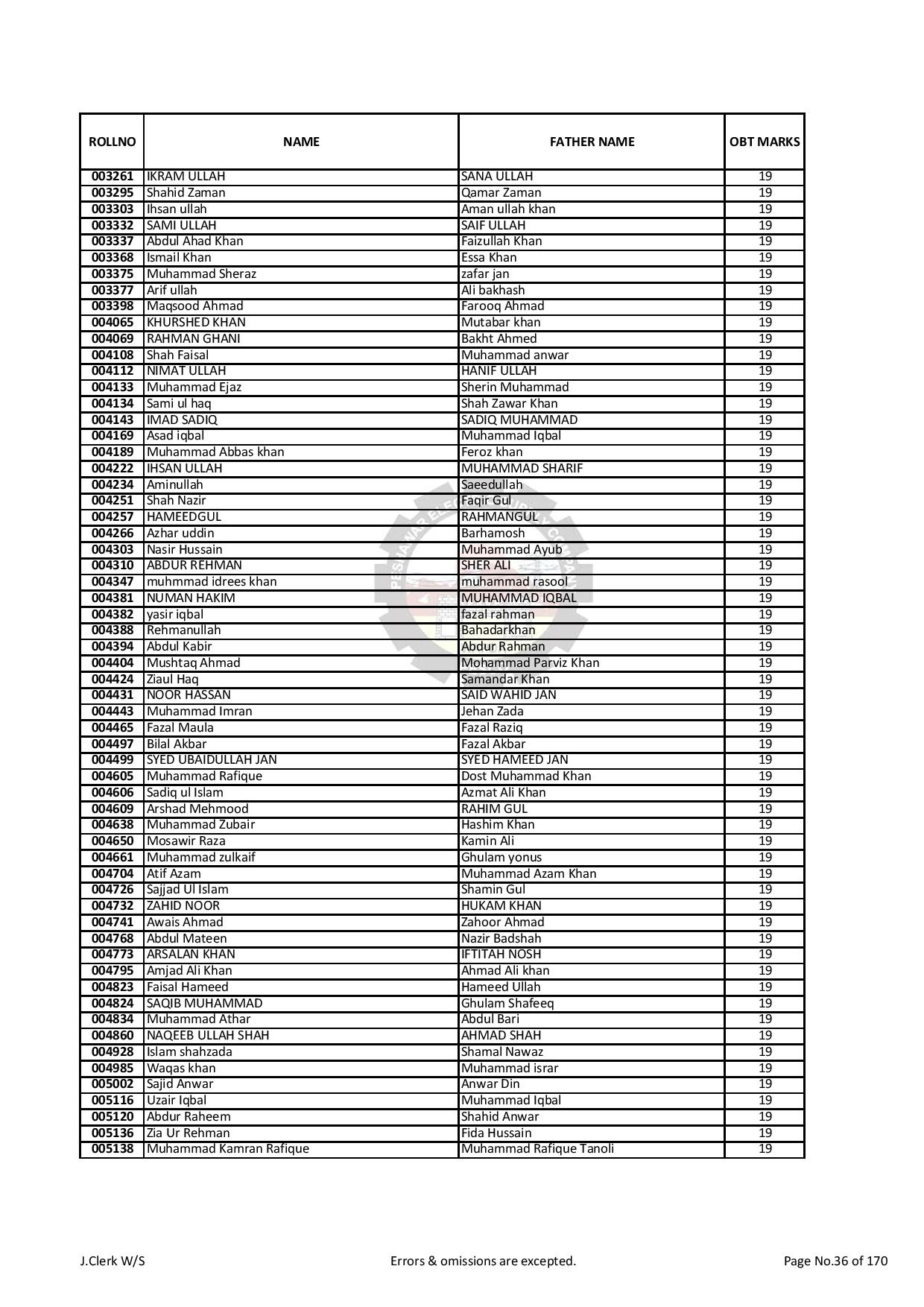 | ROLLNO | NAME | FATHER NAME | OBT MARKS |
|---|---|---|---|
| 003261 | IKRAM ULLAH | SANA ULLAH | 19 |
| 003295 | Shahid Zaman | Qamar Zaman | 19 |
| 003303 | Ihsan ullah | Aman ullah khan | 19 |
| 003332 | SAMI ULLAH | SAIF ULLAH | 19 |
| 003337 | Abdul Ahad Khan | Faizullah Khan | 19 |
| 003368 | Ismail Khan | Essa Khan | 19 |
| 003375 | Muhammad Sheraz | zafar jan | 19 |
| 003377 | Arif ullah | Ali bakhash | 19 |
| 003398 | Maqsood Ahmad | Farooq Ahmad | 19 |
| 004065 | KHURSHED KHAN | Mutabar khan | 19 |
| 004069 | RAHMAN GHANI | Bakht Ahmed | 19 |
| 004108 | Shah Faisal | Muhammad anwar | 19 |
| 004112 | NIMAT ULLAH | HANIF ULLAH | 19 |
| 004133 | Muhammad Ejaz | Sherin Muhammad | 19 |
| 004134 | Sami ul haq | Shah Zawar Khan | 19 |
| 004143 | IMAD SADIQ | SADIQ MUHAMMAD | 19 |
| 004169 | Asad iqbal | Muhammad Iqbal | 19 |
| 004189 | Muhammad Abbas khan | Feroz khan | 19 |
| 004222 | IHSAN ULLAH | MUHAMMAD SHARIF | 19 |
| 004234 | Aminullah | Saeedullah | 19 |
| 004251 | Shah Nazir | Faqir Gul | 19 |
| 004257 | HAMEEDGUL | RAHMANGUL | 19 |
| 004266 | Azhar uddin | Barhamosh | 19 |
| 004303 | Nasir Hussain | Muhammad Ayub | 19 |
| 004310 | ABDUR REHMAN | SHER ALI | 19 |
| 004347 | muhmmad idrees khan | muhammad rasool | 19 |
| 004381 | NUMAN HAKIM | MUHAMMAD IQBAL | 19 |
| 004382 | yasir iqbal | fazal rahman | 19 |
| 004388 | Rehmanullah | Bahadarkhan | 19 |
| 004394 | Abdul Kabir | Abdur Rahman | 19 |
| 004404 | Mushtaq Ahmad | Mohammad Parviz Khan | 19 |
| 004424 | Ziaul Haq | Samandar Khan | 19 |
| 004431 | NOOR HASSAN | SAID WAHID JAN | 19 |
| 004443 | Muhammad Imran | Jehan Zada | 19 |
| 004465 | Fazal Maula | Fazal Raziq | 19 |
| 004497 | Bilal Akbar | Fazal Akbar | 19 |
| 004499 | SYED UBAIDULLAH JAN | SYED HAMEED JAN | 19 |
| 004605 | Muhammad Rafique | Dost Muhammad Khan | 19 |
| 004606 | Sadiq ul Islam | Azmat Ali Khan | 19 |
| 004609 | Arshad Mehmood | RAHIM GUL | 19 |
| 004638 | Muhammad Zubair | Hashim Khan | 19 |
| 004650 | Mosawir Raza | Kamin Ali | 19 |
| 004661 | Muhammad zulkaif | Ghulam yonus | 19 |
| 004704 | Atif Azam | Muhammad Azam Khan | 19 |
| 004726 | Sajjad Ul Islam | Shamin Gul | 19 |
| 004732 | ZAHID NOOR | HUKAM KHAN | 19 |
| 004741 | Awais Ahmad | Zahoor Ahmad | 19 |
| 004768 | Abdul Mateen | Nazir Badshah | 19 |
| 004773 | ARSALAN KHAN | IFTITAH NOSH | 19 |
| 004795 | Amjad Ali Khan | Ahmad Ali khan | 19 |
| 004823 | Faisal Hameed | Hameed Ullah | 19 |
| 004824 | SAQIB MUHAMMAD | Ghulam Shafeeq | 19 |
| 004834 | Muhammad Athar | Abdul Bari | 19 |
| 004860 | NAQEEB ULLAH SHAH | AHMAD SHAH | 19 |
| 004928 | Islam shahzada | Shamal Nawaz | 19 |
| 004985 | Waqas khan | Muhammad israr | 19 |
| 005002 | Sajid Anwar | Anwar Din | 19 |
| 005116 | Uzair Iqbal | Muhammad Iqbal | 19 |
| 005120 | Abdur Raheem | Shahid Anwar | 19 |
| 005136 | Zia Ur Rehman | Fida Hussain | 19 |
| 005138 | Muhammad Kamran Rafique | Muhammad Rafique Tanoli | 19 |

J.Clerk W/S    Errors & omissions are excepted.    Page No.36 of 170